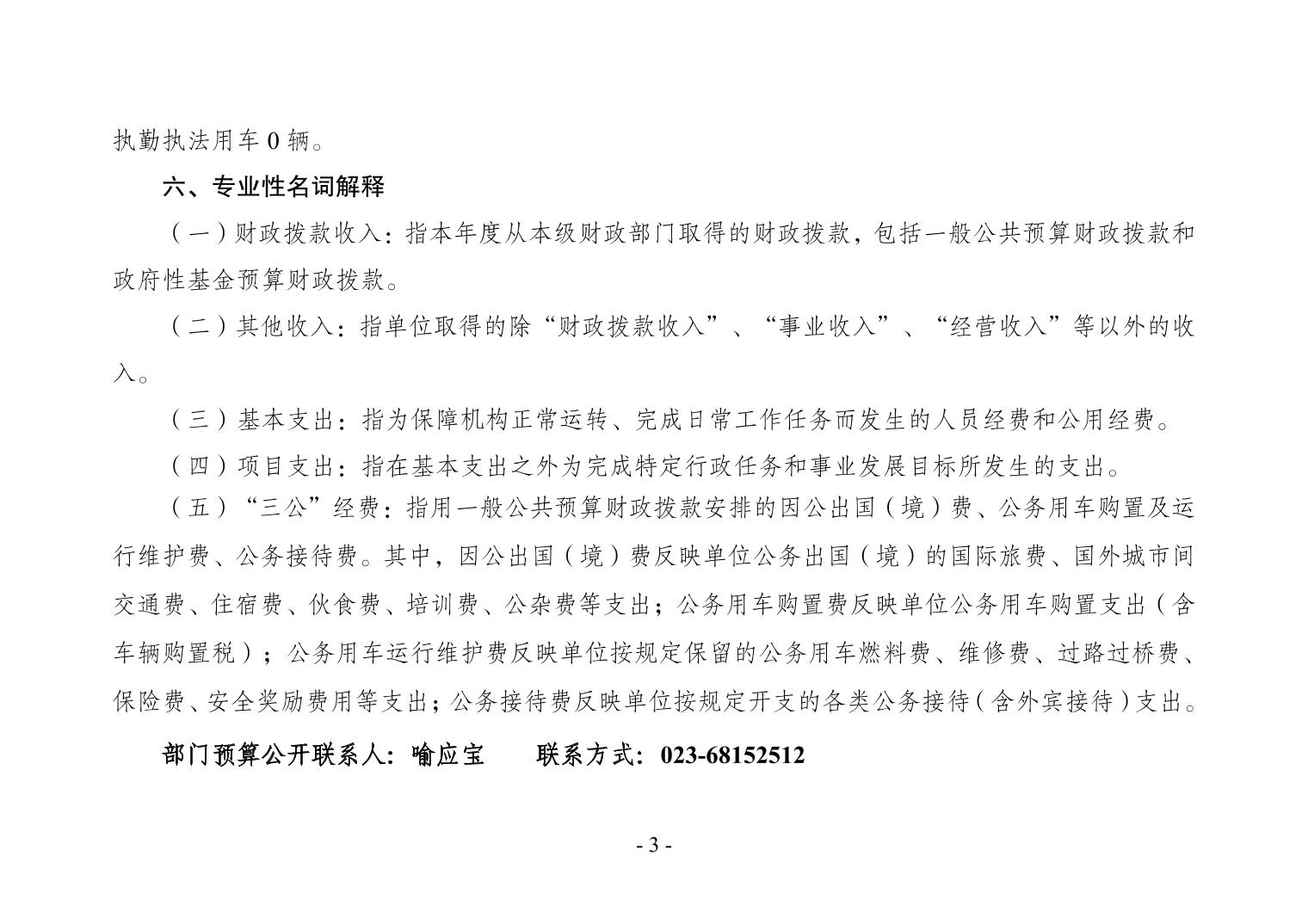 执勤执法用车 0 辆。

六、专业性名词解释

（一）财政拨款收入：指本年度从本级财政部门取得的财政拨款，包括一般公共预算财政拨款和政府性基金预算财政拨款。

（二）其他收入：指单位取得的除“财政拨款收入”、“事业收入”、“经营收入”等以外的收入。

（三）基本支出：指为保障机构正常运转、完成日常工作任务而发生的人员经费和公用经费。

（四）项目支出：指在基本支出之外为完成特定行政任务和事业发展目标所发生的支出。

（五）“三公”经费：指用一般公共预算财政拨款安排的因公出国（境）费、公务用车购置及运行维护费、公务接待费。其中，因公出国（境）费反映单位公务出国（境）的国际旅费、国外城市间交通费、住宿费、伙食费、培训费、公杂费等支出；公务用车购置费反映单位公务用车购置支出（含车辆购置税）；公务用车运行维护费反映单位按规定保留的公务用车燃料费、维修费、过路过桥费、保险费、安全奖励费用等支出；公务接待费反映单位按规定开支的各类公务接待（含外宾接待）支出。

部门预算公开联系人：喻应宝　　联系方式：023-68152512

- 3 -